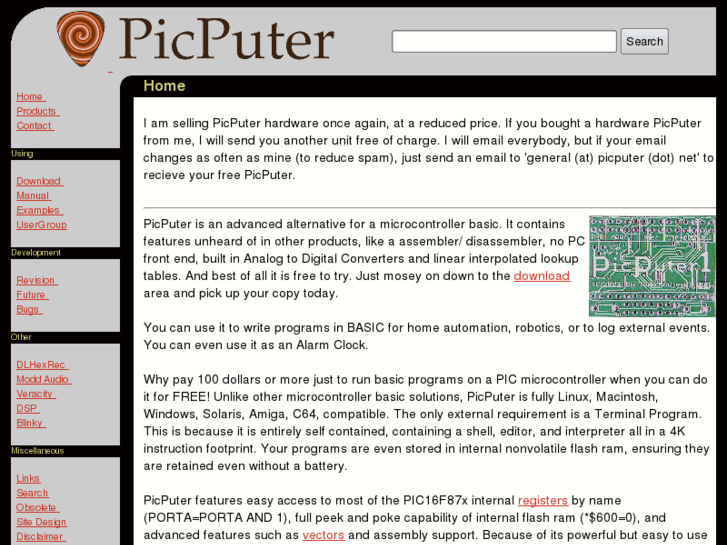 PicPuter

Search

Home
Products
Contact

Using

Download
Manual
Examples
UserGroup

Development

Revision
Future
Bugs

Other

DLHexRec
Modd Audio
Veracity
DSP
Blinky

Miscellaneous

Links
Search
Obsolete
Site Design
Disclaimer

Home

I am selling PicPuter hardware once again, at a reduced price. If you bought a hardware PicPuter from me, I will send you another unit free of charge. I will email everybody, but if your email changes as often as mine (to reduce spam), just send an email to 'general (at) picputer (dot) net' to recieve your free PicPuter.

PicPuter is an advanced alternative for a microcontroller basic. It contains features unheard of in other products, like a assembler/ disassembler, no PC front end, built in Analog to Digital Converters and linear interpolated lookup tables. And best of all it is free to try. Just mosey on down to the download area and pick up your copy today.

PicPuter1

You can use it to write programs in BASIC for home automation, robotics, or to log external events. You can even use it as an Alarm Clock.

Why pay 100 dollars or more just to run basic programs on a PIC microcontroller when you can do it for FREE! Unlike other microcontroller basic solutions, PicPuter is fully Linux, Macintosh, Windows, Solaris, Amiga, C64, compatible. The only external requirement is a Terminal Program. This is because it is entirely self contained, containing a shell, editor, and interpreter all in a 4K instruction footprint. Your programs are even stored in internal nonvolatile flash ram, ensuring they are retained even without a battery.

PicPuter features easy access to most of the PIC16F87x internal registers by name (PORTA=PORTA AND 1), full peek and poke capability of internal flash ram (*$600=0), and advanced features such as vectors and assembly support. Because of its powerful but easy to use